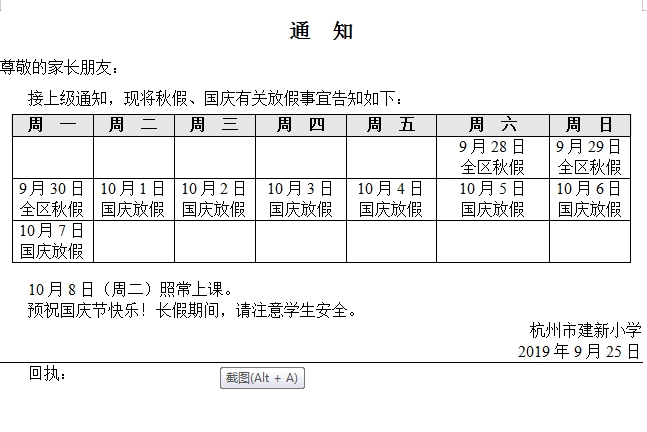 通　知

尊敬的家长朋友：

接上级通知，现将秋假、国庆有关放假事宜告知如下：

| 周　一 | 周　二 | 周　三 | 周　四 | 周　五 | 周　六 | 周　日 |
|---|---|---|---|---|---|---|
| | | | | | 9月28日 全区秋假 | 9月29日 全区秋假 |
| 9月30日 全区秋假 | 10月1日 国庆放假 | 10月2日 国庆放假 | 10月3日 国庆放假 | 10月4日 国庆放假 | 10月5日 国庆放假 | 10月6日 国庆放假 |
| 10月7日 国庆放假 | | | | | | |

10月8日（周二）照常上课。
预祝国庆节快乐！长假期间，请注意学生安全。

杭州市建新小学
2019年9月25日

回执：

截图(Alt + A)